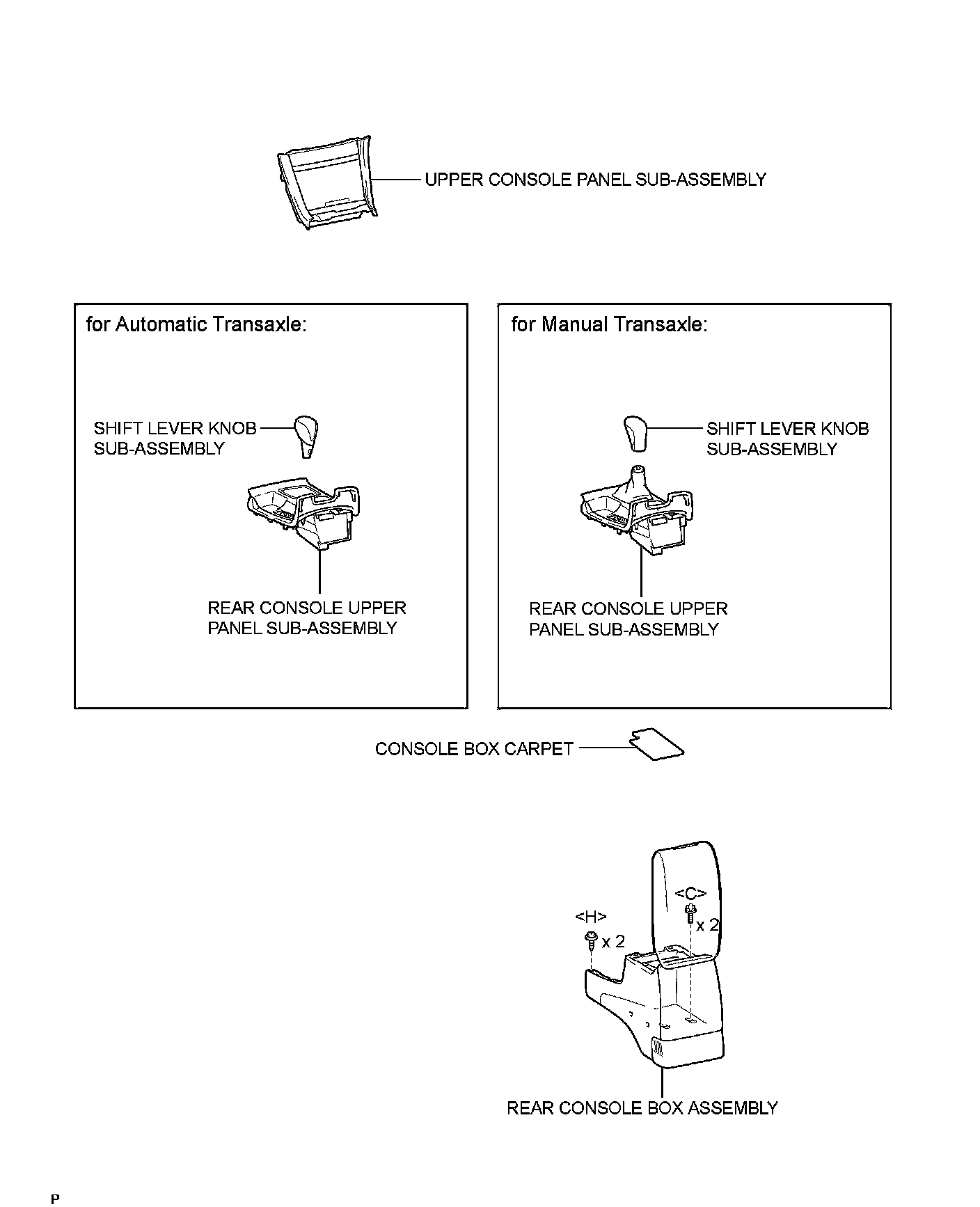 UPPER CONSOLE PANEL SUB-ASSEMBLY

for Automatic Transaxle:

SHIFT LEVER KNOB SUB-ASSEMBLY

REAR CONSOLE UPPER PANEL SUB-ASSEMBLY

for Manual Transaxle:

SHIFT LEVER KNOB SUB-ASSEMBLY

REAR CONSOLE UPPER PANEL SUB-ASSEMBLY

CONSOLE BOX CARPET

<C>

x 2

<H>

x 2

REAR CONSOLE BOX ASSEMBLY

P